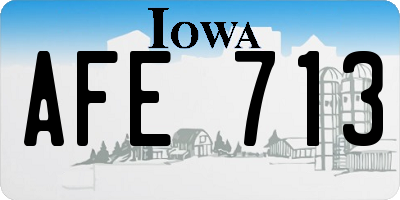 IOWA

AFE 713